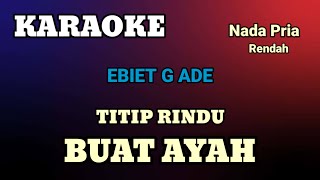 KARAOKE

Nada Pria
Rendah

EBIET G ADE

TITIP RINDU
BUAT AYAH